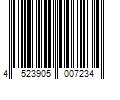 4 523905 007234